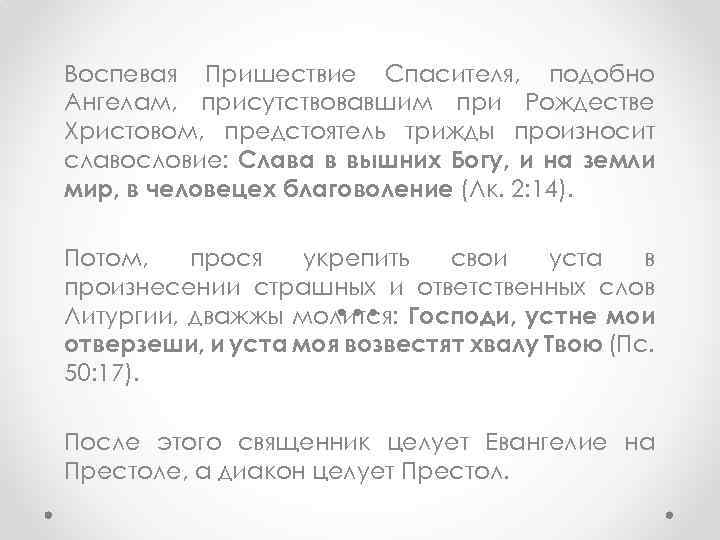 Воспевая Пришествие Спасителя, подобно Ангелам, присутствовавшим при Рождестве Христовом, предстоятель трижды произносит славословие: Слава в вышних Богу, и на земли мир, в человецех благоволение (Лк. 2:14).

Потом, прося укрепить свои уста в произнесении страшных и ответственных слов Литургии, дважжы молится: Господи, устне мои отверзеши, и уста моя возвестят хвалу Твою (Пс. 50:17).

После этого священник целует Евангелие на Престоле, а диакон целует Престол.